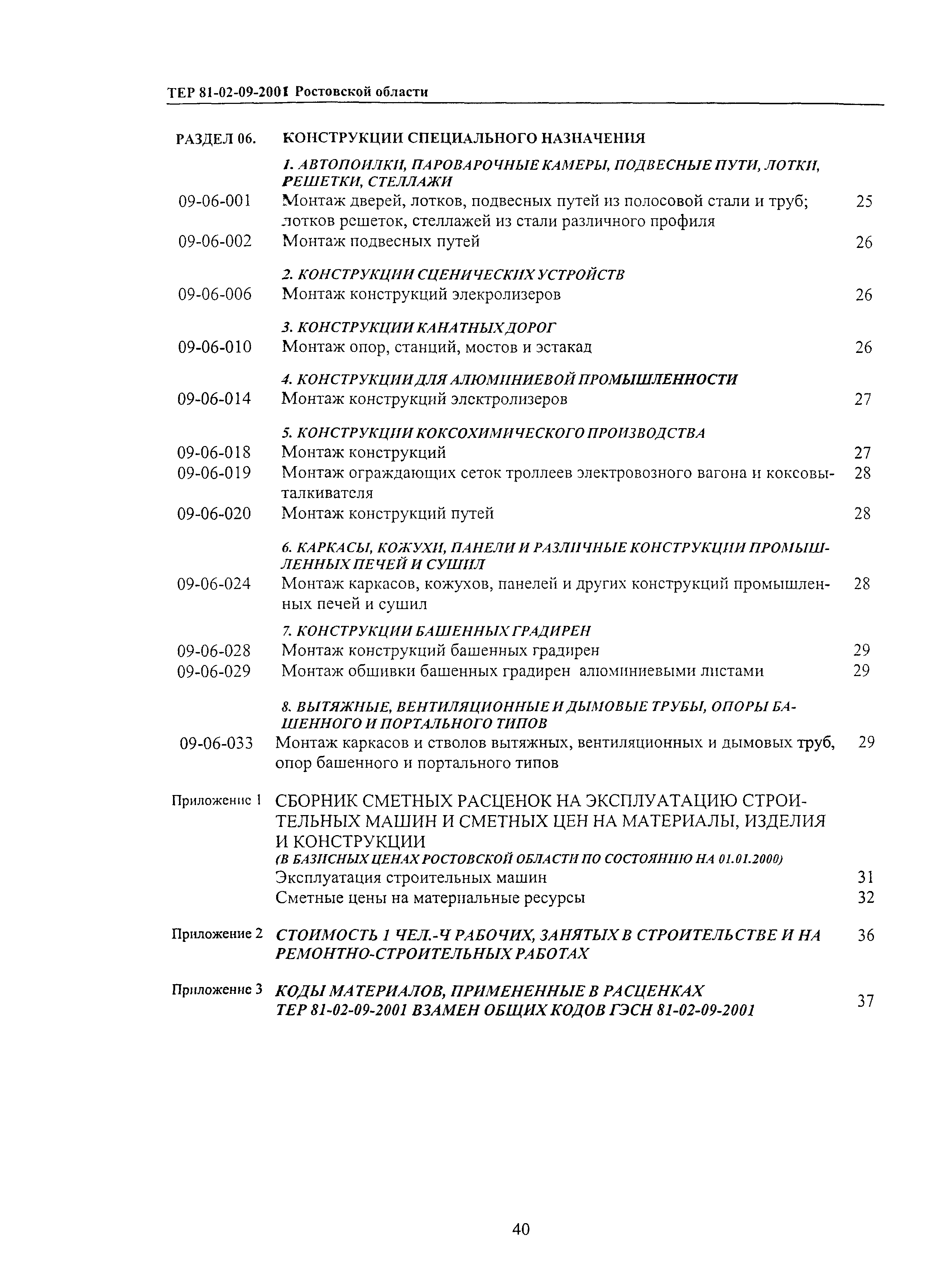 ТЕР 81-02-09-2001 Ростовской области

РАЗДЕЛ 06. КОНСТРУКЦИИ СПЕЦИАЛЬНОГО НАЗНАЧЕНИЯ

1. АВТОПОИЛКИ, ПАРОВАРОЧНЫЕ КАМЕРЫ, ПОДВЕСНЫЕ ПУТИ, ЛОТКИ, РЕШЕТКИ, СТЕЛЛАЖИ

09-06-001 Монтаж дверей, лотков, подвесных путей из полосовой стали и труб; лотков решеток, стеллажей из стали различного профиля 25

09-06-002 Монтаж подвесных путей 26

2. КОНСТРУКЦИИ СЦЕНИЧЕСКИХ УСТРОЙСТВ

09-06-006 Монтаж конструкций элекролизеров 26

3. КОНСТРУКЦИИ КАНАТНЫХ ДОРОГ

09-06-010 Монтаж опор, станций, мостов и эстакад 26

4. КОНСТРУКЦИИ ДЛЯ АЛЮМИНИЕВОЙ ПРОМЫШЛЕННОСТИ

09-06-014 Монтаж конструкций электролизеров 27

5. КОНСТРУКЦИИ КОКСОХИМИЧЕСКОГО ПРОИЗВОДСТВА

09-06-018 Монтаж конструкций 27

09-06-019 Монтаж ограждающих сеток троллеев электровозного вагона и коксовыталкивателя 28

09-06-020 Монтаж конструкций путей 28

6. КАРКАСЫ, КОЖУХИ, ПАНЕЛИ И РАЗЛИЧНЫЕ КОНСТРУКЦИИ ПРОМЫШЛЕННЫХ ПЕЧЕЙ И СУШИЛ

09-06-024 Монтаж каркасов, кожухов, панелей и других конструкций промышленных печей и сушил 28

7. КОНСТРУКЦИИ БАШЕННЫХ ГРАДИРЕН

09-06-028 Монтаж конструкций башенных градирен 29

09-06-029 Монтаж обшивки башенных градирен алюминиевыми листами 29

8. ВЫТЯЖНЫЕ, ВЕНТИЛЯЦИОННЫЕ И ДЫМОВЫЕ ТРУБЫ, ОПОРЫ БАШЕННОГО И ПОРТАЛЬНОГО ТИПОВ

09-06-033 Монтаж каркасов и стволов вытяжных, вентиляционных и дымовых труб, опор башенного и портального типов 29

Приложение 1 СБОРНИК СМЕТНЫХ РАСЦЕНОК НА ЭКСПЛУАТАЦИЮ СТРОИТЕЛЬНЫХ МАШИН И СМЕТНЫХ ЦЕН НА МАТЕРИАЛЫ, ИЗДЕЛИЯ И КОНСТРУКЦИИ
(В БАЗИСНЫХ ЦЕНАХ РОСТОВСКОЙ ОБЛАСТИ ПО СОСТОЯНИЮ НА 01.01.2000)

Эксплуатация строительных машин 31

Сметные цены на материальные ресурсы 32

Приложение 2 СТОИМОСТЬ 1 ЧЕЛ.-Ч РАБОЧИХ, ЗАНЯТЫХ В СТРОИТЕЛЬСТВЕ И НА РЕМОНТНО-СТРОИТЕЛЬНЫХ РАБОТАХ 36

Приложение 3 КОДЫ МАТЕРИАЛОВ, ПРИМЕНЕННЫЕ В РАСЦЕНКАХ ТЕР 81-02-09-2001 ВЗАМЕН ОБЩИХ КОДОВ ГЭСН 81-02-09-2001 37

40